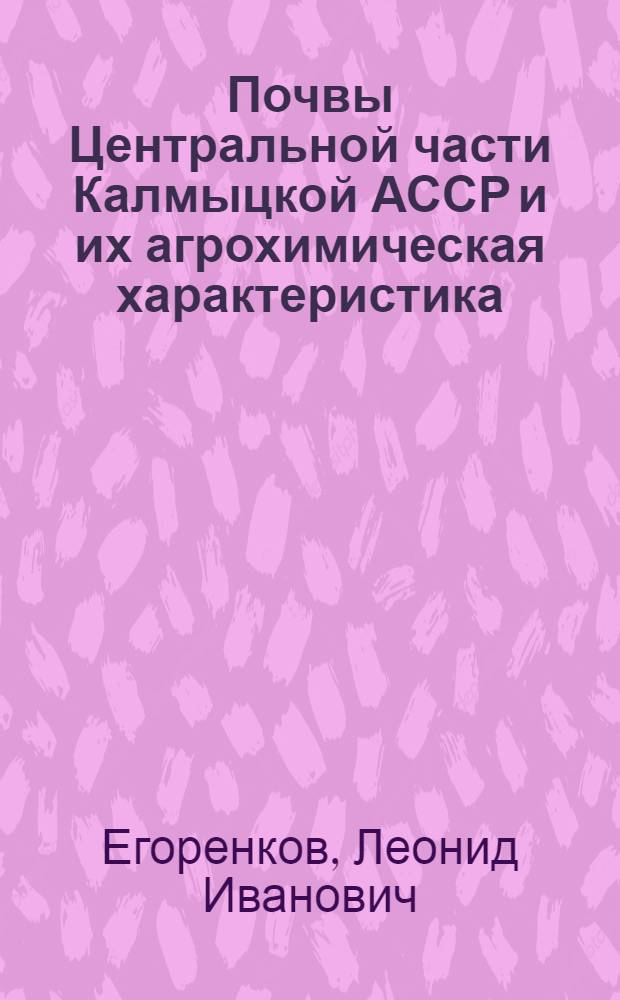 Почвы Центральной части Калмыцкой АССР и их агрохимическая характеристика

Егоренков, Леонид Иванович